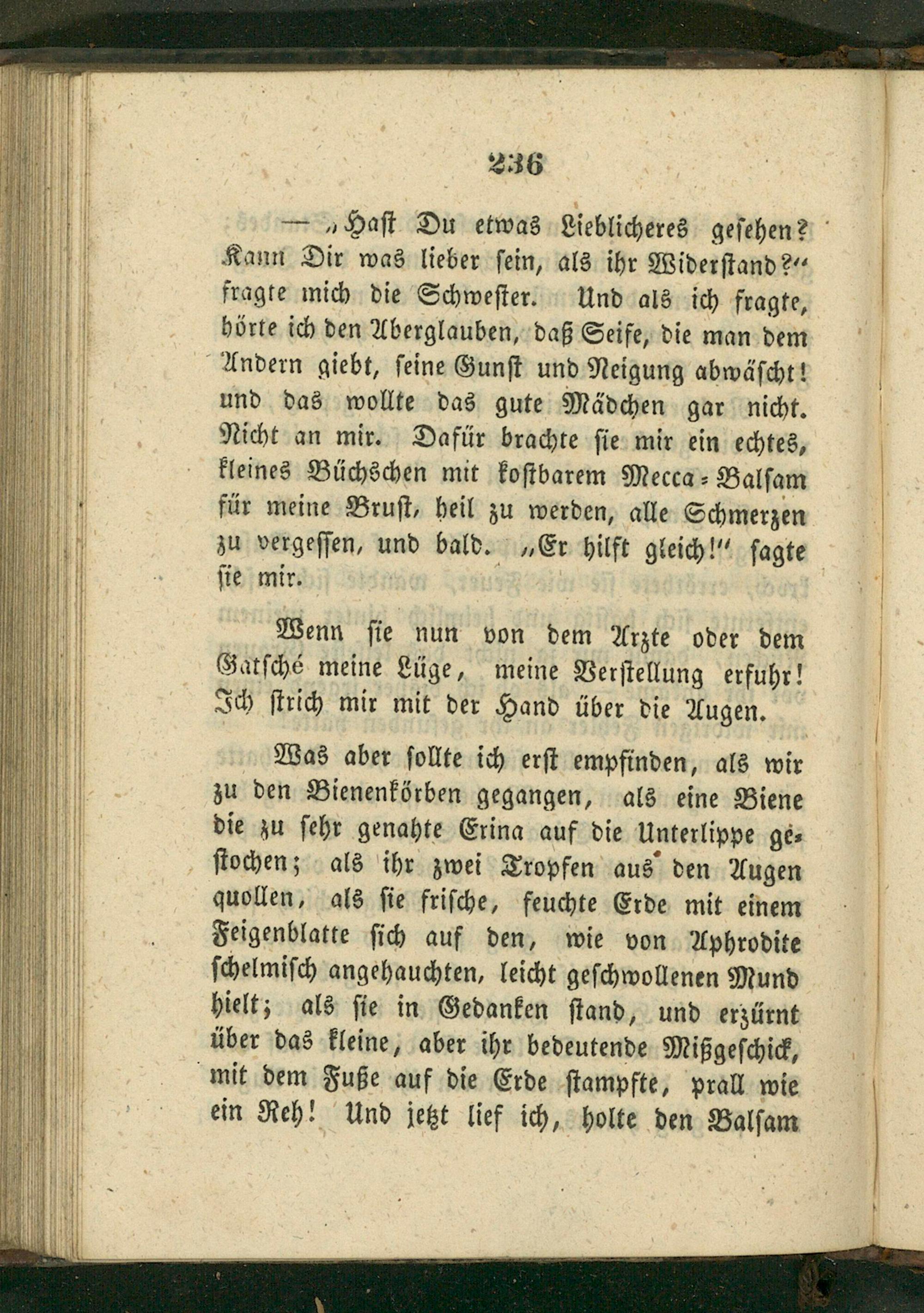 236

— „Hast Du etwas Lieblicheres gesehen? Kann Dir was lieber sein, als ihr Widerstand?“ fragte mich die Schwester. Und als ich fragte, hörte ich den Aberglauben, daß Seife, die man dem Andern giebt, seine Gunst und Neigung abwäscht! und das wollte das gute Mädchen gar nicht. Nicht an mir. Dafür brachte sie mir ein echtes, kleines Büchschen mit kostbarem Mecca-Balsam für meine Brust, heil zu werden, alle Schmerzen zu vergessen, und bald. „Er hilft gleich!“ sagte sie mir.

Wenn sie nun von dem Arzte oder dem Gatsché meine Lüge, meine Verstellung erfuhr! Ich strich mir mit der Hand über die Augen.

Was aber sollte ich erst empfinden, als wir zu den Bienenkörben gegangen, als eine Biene die zu sehr genahte Erina auf die Unterlippe gestochen; als ihr zwei Tropfen aus den Augen quollen, als sie frische, feuchte Erde mit einem Feigenblatte sich auf den, wie von Aphrodite schelmisch angehauchten, leicht geschwollenen Mund hielt; als sie in Gedanken stand, und erzürnt über das kleine, aber ihr bedeutende Mißgeschick, mit dem Fuße auf die Erde stampfte, prall wie ein Reh! Und jetzt lief ich, holte den Balsam